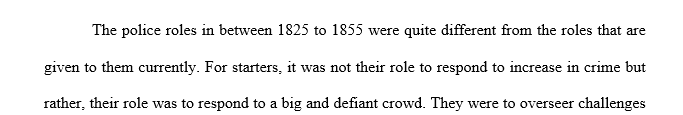 The police roles in between 1825 to 1855 were quite different from the roles that are given to them currently. For starters, it was not their role to respond to increase in crime but rather, their role was to respond to a big and defiant crowd. They were to overseer challenges